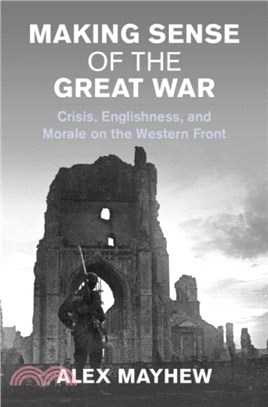 MAKING SENSE OF THE GREAT WAR

Crisis, Englishness, and Morale on the Western Front

ALEX MAYHEW